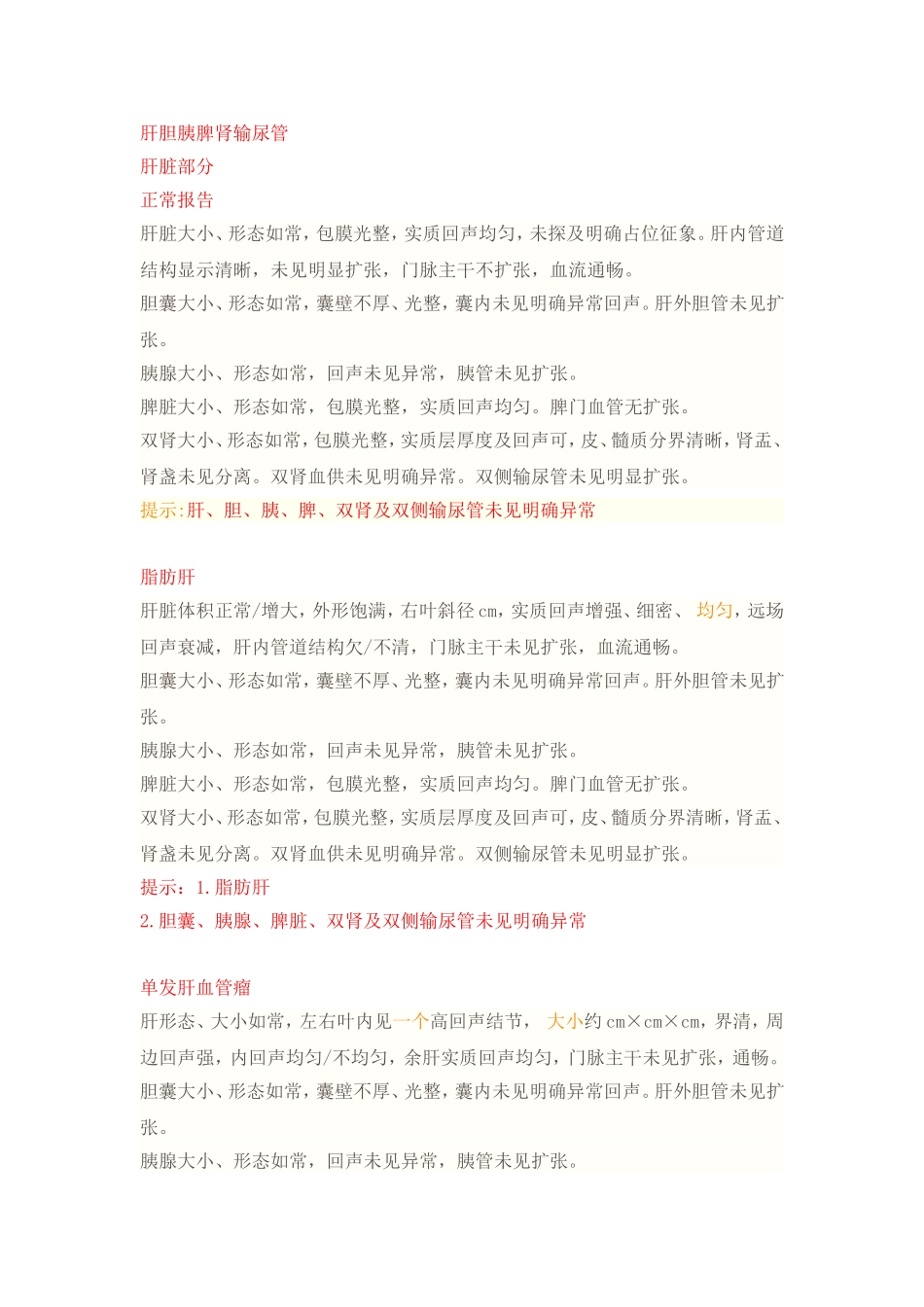 肝胆胰脾肾输尿管
肝脏部分
正常报告
肝脏大小、形态如常，包膜光整，实质回声均匀，未探及明确占位征象。肝内管道结构显示清晰，未见明显扩张，门脉主干不扩张，血流通畅。
胆囊大小、形态如常，囊壁不厚、光整，囊内未见明确异常回声。肝外胆管未见扩张。
胰腺大小、形态如常，回声未见异常，胰管未见扩张。
脾脏大小、形态如常，包膜光整，实质回声均匀。脾门血管无扩张。
双肾大小、形态如常，包膜光整，实质层厚度及回声可，皮、髓质分界清晰，肾盂、肾盏未见分离。双肾血供未见明确异常。双侧输尿管未见明显扩张。
提示:肝、胆、胰、脾、双肾及双侧输尿管未见明确异常

脂肪肝
肝脏体积正常/增大，外形饱满，右叶斜径 cm，实质回声增强、细密、 均匀，远场回声衰减，肝内管道结构欠/不清，门脉主干未见扩张，血流通畅。
胆囊大小、形态如常，囊壁不厚、光整，囊内未见明确异常回声。肝外胆管未见扩张。
胰腺大小、形态如常，回声未见异常，胰管未见扩张。
脾脏大小、形态如常，包膜光整，实质回声均匀。脾门血管无扩张。
双肾大小、形态如常，包膜光整，实质层厚度及回声可，皮、髓质分界清晰，肾盂、肾盏未见分离。双肾血供未见明确异常。双侧输尿管未见明显扩张。
提示：1.脂肪肝
2.胆囊、胰腺、脾脏、双肾及双侧输尿管未见明确异常

单发肝血管瘤
肝形态、大小如常，左右叶内见一个高回声结节， 大小约 cm×cm×cm，界清，周边回声强，内回声均匀/不均匀，余肝实质回声均匀，门脉主干未见扩张，通畅。
胆囊大小、形态如常，囊壁不厚、光整，囊内未见明确异常回声。肝外胆管未见扩张。
胰腺大小、形态如常，回声未见异常，胰管未见扩张。